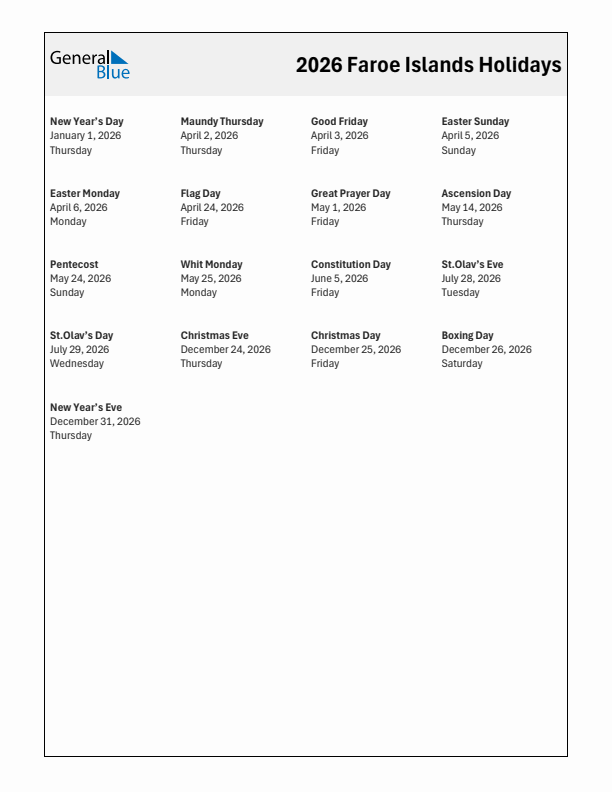 General Blue

2026 Faroe Islands Holidays

New Year's Day
January 1, 2026
Thursday

Maundy Thursday
April 2, 2026
Thursday

Good Friday
April 3, 2026
Friday

Easter Sunday
April 5, 2026
Sunday

Easter Monday
April 6, 2026
Monday

Flag Day
April 24, 2026
Friday

Great Prayer Day
May 1, 2026
Friday

Ascension Day
May 14, 2026
Thursday

Pentecost
May 24, 2026
Sunday

Whit Monday
May 25, 2026
Monday

Constitution Day
June 5, 2026
Friday

St.Olav's Eve
July 28, 2026
Tuesday

St.Olav's Day
July 29, 2026
Wednesday

Christmas Eve
December 24, 2026
Thursday

Christmas Day
December 25, 2026
Friday

Boxing Day
December 26, 2026
Saturday

New Year's Eve
December 31, 2026
Thursday